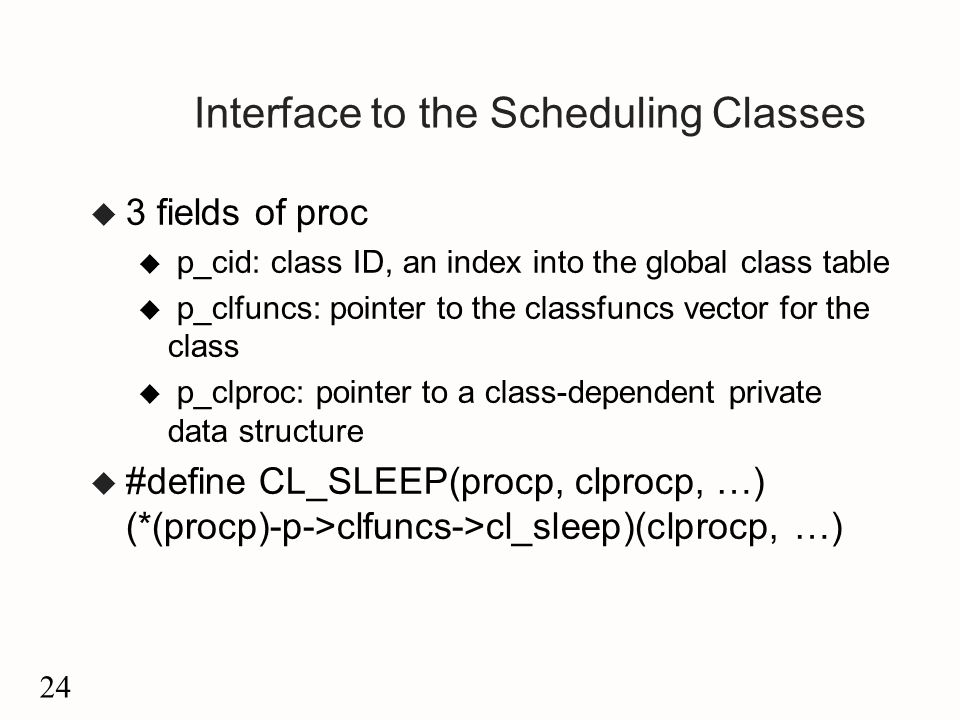 Interface to the Scheduling Classes

◆ 3 fields of proc

◆ p_cid: class ID, an index into the global class table

◆ p_clfuncs: pointer to the classfuncs vector for the class

◆ p_clproc: pointer to a class-dependent private data structure

◆ #define CL_SLEEP(procp, clprocp, …) (*(procp)-p->clfuncs->cl_sleep)(clprocp, …)

24